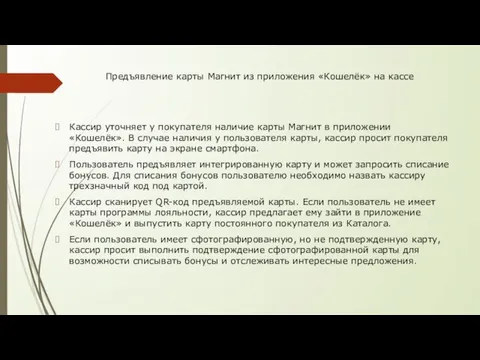 Предъявление карты Магнит из приложения «Кошелёк» на кассе

Кассир уточняет у покупателя наличие карты Магнит в приложении «Кошелёк». В случае наличия у пользователя карты, кассир просит покупателя предъявить карту на экране смартфона.

Пользователь предъявляет интегрированную карту и может запросить списание бонусов. Для списания бонусов пользователю необходимо назвать кассиру трехзначный код под картой.

Кассир сканирует QR-код предъявляемой карты. Если пользователь не имеет карты программы лояльности, кассир предлагает ему зайти в приложение «Кошелёк» и выпустить карту постоянного покупателя из Каталога.

Если пользователь имеет сфотографированную, но не подтвержденную карту, кассир просит выполнить подтверждение сфотографированной карты для возможности списывать бонусы и отслеживать интересные предложения.